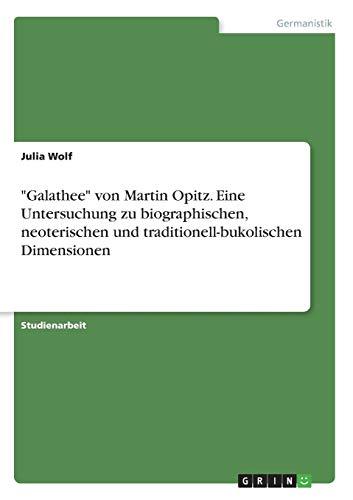 Germanistik

Julia Wolf

"Galathee" von Martin Opitz. Eine Untersuchung zu biographischen, neoterischen und traditionell-bukolischen Dimensionen

Studienarbeit

GRIN